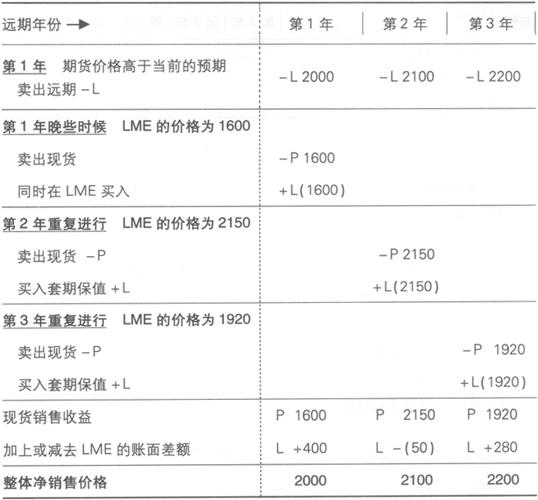 | 远期年份 → | 第1年 | 第2年 | 第3年 |
|---|---|---|---|
| 第1年 期货价格高于当前的预期 卖出远期 -L | -L 2000 | -L 2100 | -L 2200 |
| 第1年晚些时候 LME的价格为1600 | | | |
| 卖出现货 | -P 1600 | | |
| 同时在LME买入 | +L(1600) | | |
| 第2年重复进行 LME的价格为2150 | | | |
| 卖出现货 -P | | -P 2150 | |
| 买入套期保值 +L | | +L(2150) | |
| 第3年重复进行 LME的价格为1920 | | | |
| 卖出现货 -P | | | -P 1920 |
| 买入套期保值 +L | | | +L(1920) |
| 现货销售收益 | P 1600 | P 2150 | P 1920 |
| 加上或减去LME的账面差额 | L +400 | L -(50) | L +280 |
| 整体净销售价格 | 2000 | 2100 | 2200 |